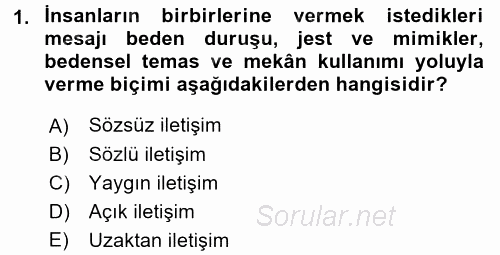 1. İnsanların birbirlerine vermek istedikleri mesajı beden duruşu, jest ve mimikler, bedensel temas ve mekân kullanımı yoluyla verme biçimi aşağıdakilerden hangisidir?

A) Sözsüz iletişim
B) Sözlü iletişim
C) Yaygın iletişim
D) Açık iletişim
E) Uzaktan iletişim

Sorular.net